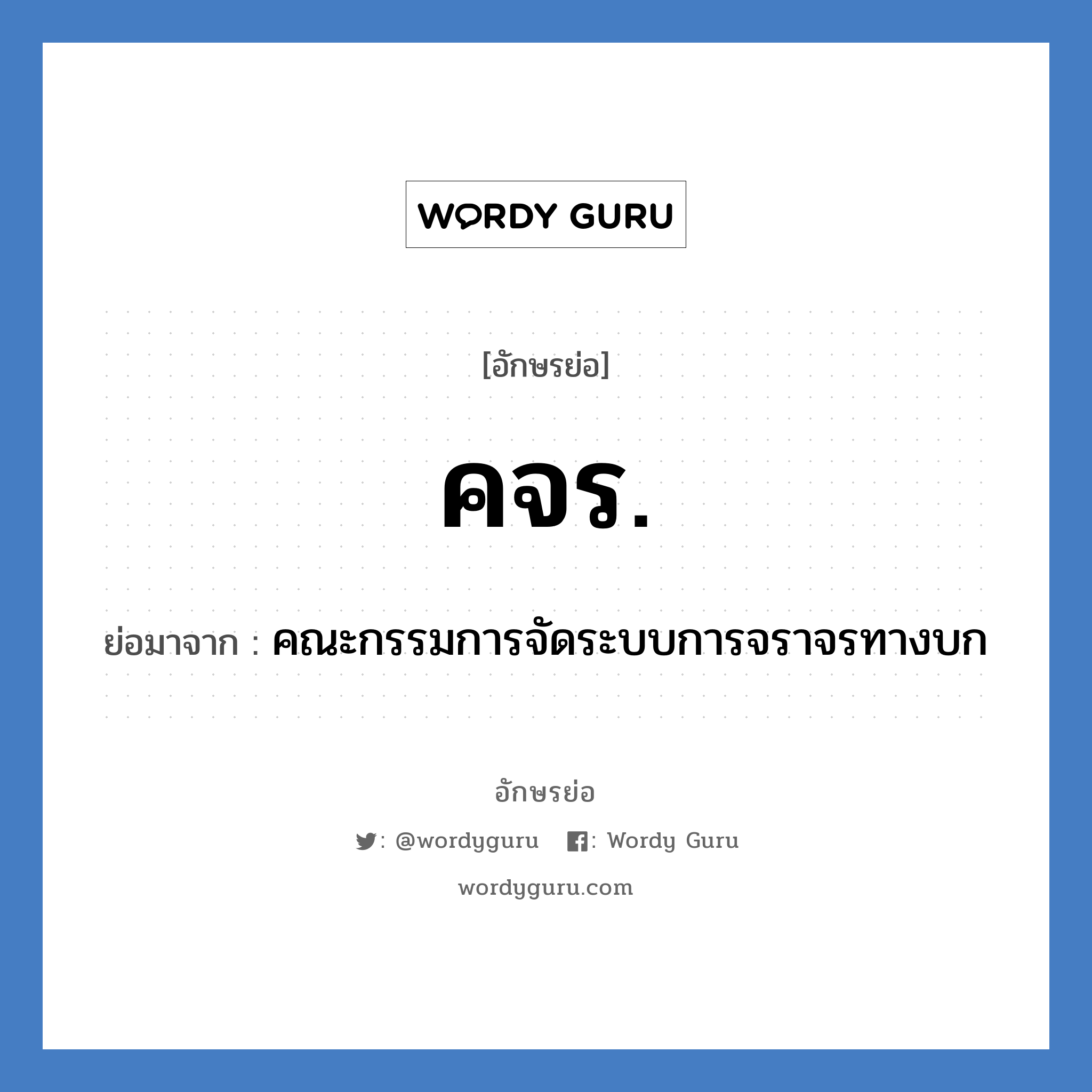 WORDY GURU

[อักษรย่อ]

คจร.

ย่อมาจาก : คณะกรรมการจัดระบบการจราจรทางบก

อักษรย่อ

: @wordyguru : Wordy Guru

wordyguru.com